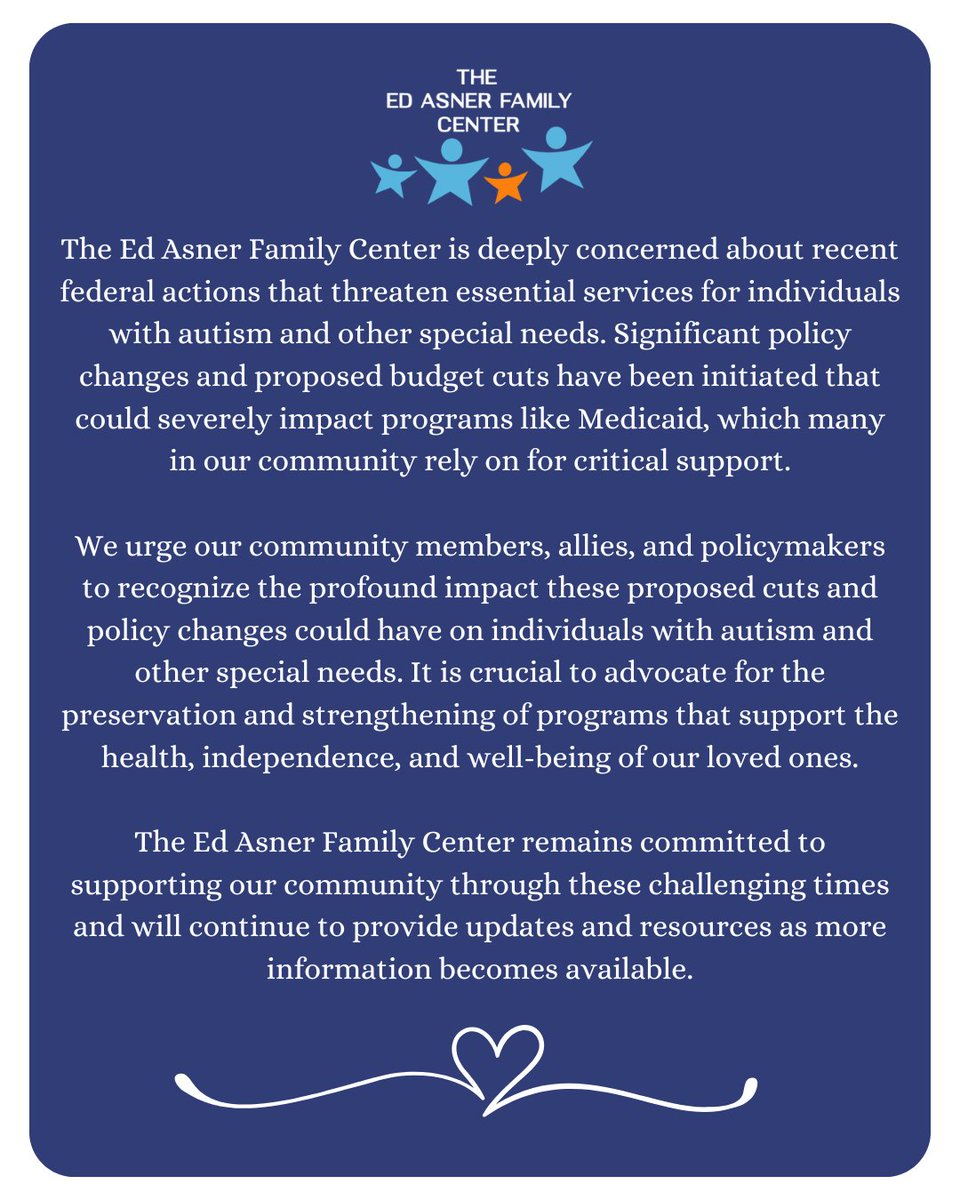 THE
ED ASNER FAMILY
CENTER

The Ed Asner Family Center is deeply concerned about recent federal actions that threaten essential services for individuals with autism and other special needs. Significant policy changes and proposed budget cuts have been initiated that could severely impact programs like Medicaid, which many in our community rely on for critical support.

We urge our community members, allies, and policymakers to recognize the profound impact these proposed cuts and policy changes could have on individuals with autism and other special needs. It is crucial to advocate for the preservation and strengthening of programs that support the health, independence, and well-being of our loved ones.

The Ed Asner Family Center remains committed to supporting our community through these challenging times and will continue to provide updates and resources as more information becomes available.